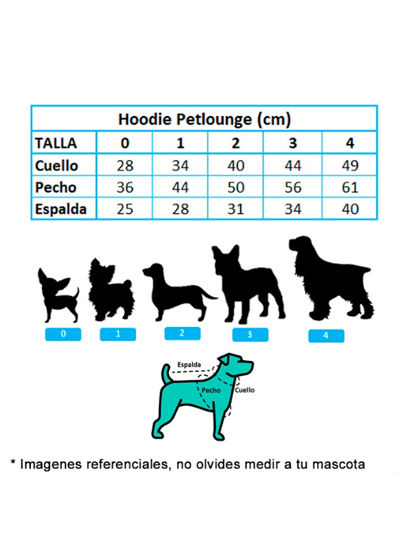 Hoodie Petlounge (cm)

| TALLA | 0 | 1 | 2 | 3 | 4 |
|---|---|---|---|---|---|
| Cuello | 28 | 34 | 40 | 44 | 49 |
| Pecho | 36 | 44 | 50 | 56 | 61 |
| Espalda | 25 | 28 | 31 | 34 | 40 |

0
1
2
3
4

Espalda
Pecho
Cuello

* Imagenes referenciales, no olvides medir a tu mascota